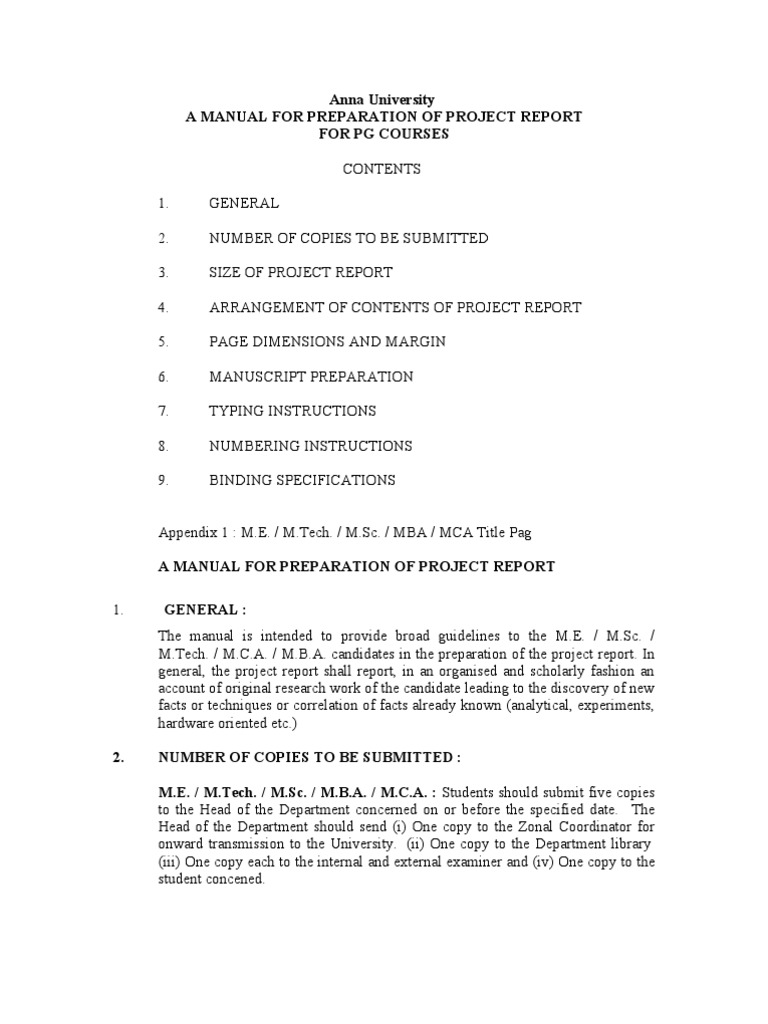 Anna University
A MANUAL FOR PREPARATION OF PROJECT REPORT
FOR PG COURSES

CONTENTS

1. GENERAL

2. NUMBER OF COPIES TO BE SUBMITTED

3. SIZE OF PROJECT REPORT

4. ARRANGEMENT OF CONTENTS OF PROJECT REPORT

5. PAGE DIMENSIONS AND MARGIN

6. MANUSCRIPT PREPARATION

7. TYPING INSTRUCTIONS

8. NUMBERING INSTRUCTIONS

9. BINDING SPECIFICATIONS

Appendix 1 : M.E. / M.Tech. / M.Sc. / MBA / MCA Title Pag

A MANUAL FOR PREPARATION OF PROJECT REPORT

1. GENERAL :

The manual is intended to provide broad guidelines to the M.E. / M.Sc. / M.Tech. / M.C.A. / M.B.A. candidates in the preparation of the project report. In general, the project report shall report, in an organised and scholarly fashion an account of original research work of the candidate leading to the discovery of new facts or techniques or correlation of facts already known (analytical, experiments, hardware oriented etc.)

2. NUMBER OF COPIES TO BE SUBMITTED :

M.E. / M.Tech. / M.Sc. / M.B.A. / M.C.A. : Students should submit five copies to the Head of the Department concerned on or before the specified date. The Head of the Department should send (i) One copy to the Zonal Coordinator for onward transmission to the University. (ii) One copy to the Department library (iii) One copy each to the internal and external examiner and (iv) One copy to the student concened.